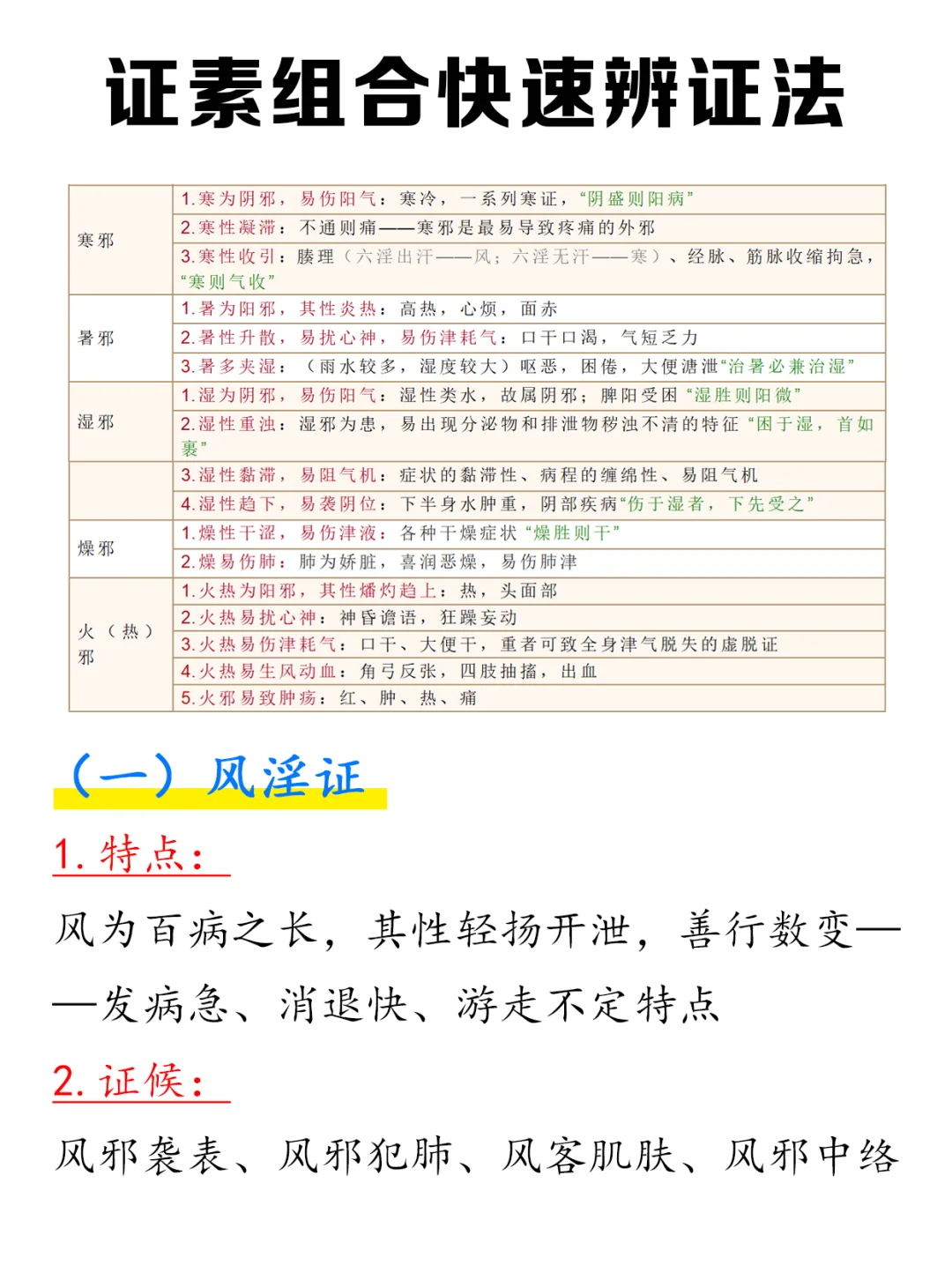 证素组合快速辨证法

| | |
|---|---|
| 寒邪 | 1.寒为阴邪，易伤阳气：寒冷，一系列寒证，“阴盛则阳病” |
| | 2.寒性凝滞：不通则痛——寒邪是最易导致疼痛的外邪 |
| | 3.寒性收引：腠理（六淫出汗——风；六淫无汗——寒）、经脉、筋脉收缩拘急，“寒则气收” |
| 暑邪 | 1.暑为阳邪，其性炎热：高热，心烦，面赤 |
| | 2.暑性升散，易扰心神，易伤津耗气：口干口渴，气短乏力 |
| | 3.暑多夹湿：（雨水较多，湿度较大）呕恶，困倦，大便溏泄“治暑必兼治湿” |
| 湿邪 | 1.湿为阴邪，易伤阳气：湿性类水，故属阴邪；脾阳受困“湿胜则阳微” |
| | 2.湿性重浊：湿邪为患，易出现分泌物和排泄物秽浊不清的特征“困于湿，首如裹” |
| | 3.湿性黏滞，易阻气机：症状的黏滞性、病程的缠绵性、易阻气机 |
| | 4.湿性趋下，易袭阴位：下半身水肿重，阴部疾病“伤于湿者，下先受之” |
| 燥邪 | 1.燥性干涩，易伤津液：各种干燥症状“燥胜则干” |
| | 2.燥易伤肺：肺为娇脏，喜润恶燥，易伤肺津 |
| 火（热）邪 | 1.火热为阳邪，其性燔灼趋上：热，头面部 |
| | 2.火热易扰心神：神昏谵语，狂躁妄动 |
| | 3.火热易伤津耗气：口干、大便干，重者可致全身津气脱失的虚脱证 |
| | 4.火热易生风动血：角弓反张，四肢抽搐，出血 |
| | 5.火邪易致肿疡：红、肿、热、痛 |

（一）风淫证

1.特点：

风为百病之长，其性轻扬开泄，善行数变——发病急、消退快、游走不定特点

2.证候：

风邪袭表、风邪犯肺、风客肌肤、风邪中络